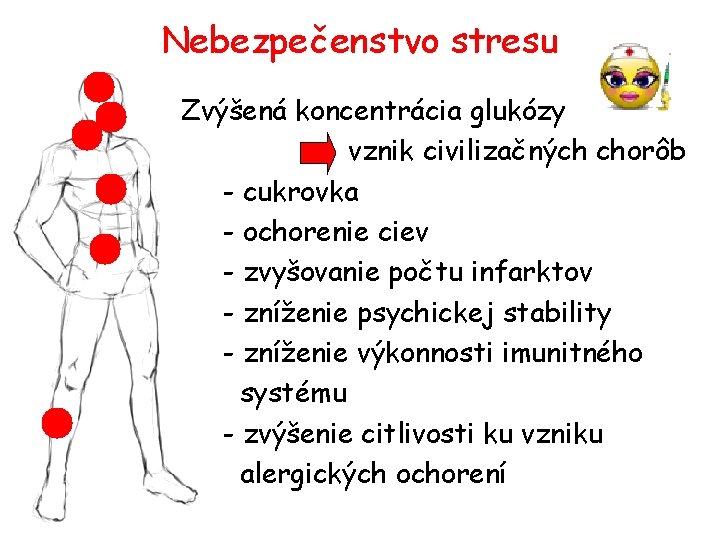 Nebezpečenstvo stresu

Zvýšená koncentrácia glukózy

vznik civilizačných chorôb

- cukrovka
- ochorenie ciev
- zvyšovanie počtu infarktov
- zníženie psychickej stability
- zníženie výkonnosti imunitného systému
- zvýšenie citlivosti ku vzniku alergických ochorení